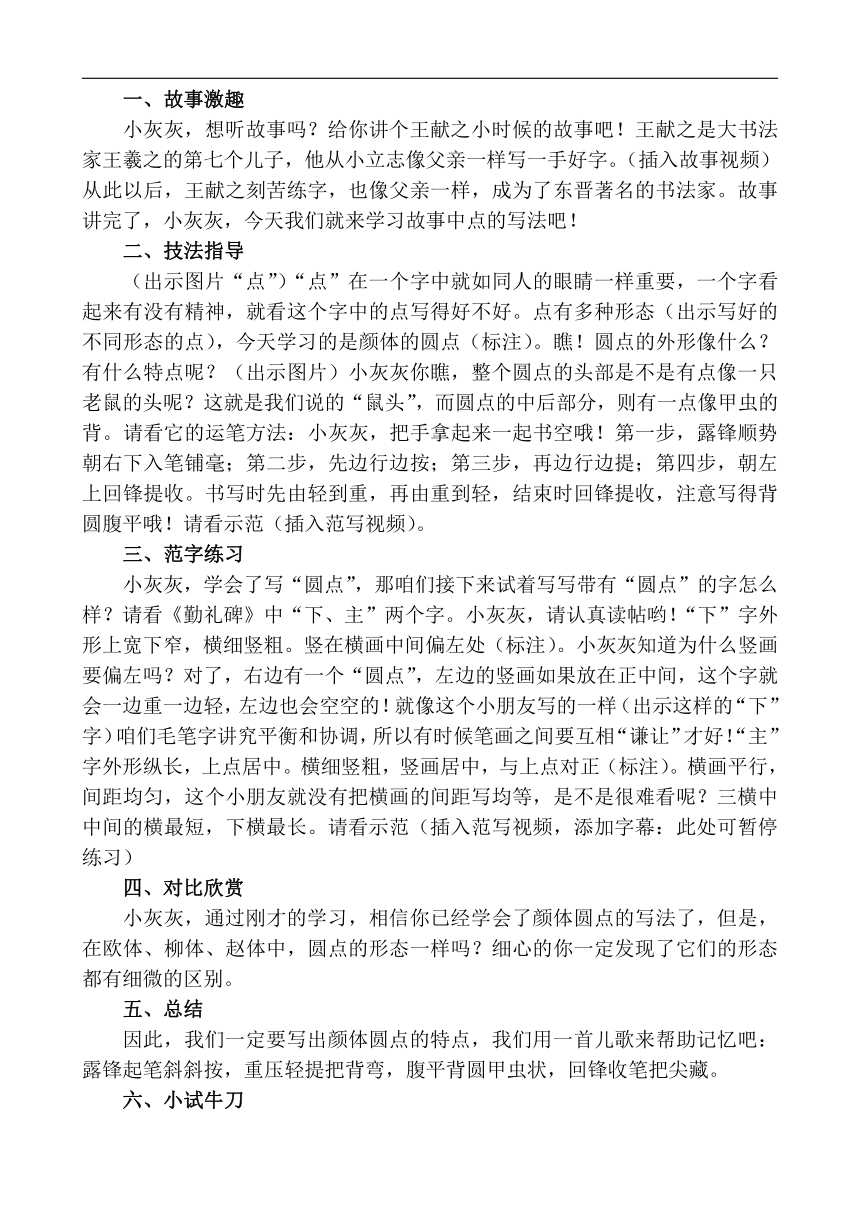 一、故事激趣

小灰灰，想听故事吗？给你讲个王献之小时候的故事吧！王献之是大书法家王羲之的第七个儿子，他从小立志像父亲一样写一手好字。（插入故事视频）从此以后，王献之刻苦练字，也像父亲一样，成为了东晋著名的书法家。故事讲完了，小灰灰，今天我们就来学习故事中点的写法吧！

二、技法指导

（出示图片“点”)“点”在一个字中就如同人的眼睛一样重要，一个字看起来有没有精神，就看这个字中的点写得好不好。点有多种形态（出示写好的不同形态的点），今天学习的是颜体的圆点（标注）。瞧！圆点的外形像什么？有什么特点呢？（出示图片）小灰灰你瞧，整个圆点的头部是不是有点像一只老鼠的头呢？这就是我们说的“鼠头”，而圆点的中后部分，则有一点像甲虫的背。请看它的运笔方法：小灰灰，把手拿起来一起书空哦！第一步，露锋顺势朝右下入笔铺毫；第二步，先边行边按；第三步，再边行边提；第四步，朝左上回锋提收。书写时先由轻到重，再由重到轻，结束时回锋提收，注意写得背圆腹平哦！请看示范（插入范写视频）。

三、范字练习

小灰灰，学会了写“圆点”，那咱们接下来试着写写带有“圆点”的字怎么样？请看《勤礼碑》中“下、主”两个字。小灰灰，请认真读帖哟！“下”字外形上宽下窄，横细竖粗。竖在横画中间偏左处（标注）。小灰灰知道为什么竖画要偏左吗？对了，右边有一个“圆点”，左边的竖画如果放在正中间，这个字就会一边重一边轻，左边也会空空的！就像这个小朋友写的一样（出示这样的“下”字）咱们毛笔字讲究平衡和协调，所以有时候笔画之间要互相“谦让”才好！“主”字外形纵长，上点居中。横细竖粗，竖画居中，与上点对正（标注）。横画平行，间距均匀，这个小朋友就没有把横画的间距写均等，是不是很难看呢？三横中中间的横最短，下横最长。请看示范（插入范写视频，添加字幕：此处可暂停练习）

四、对比欣赏

小灰灰，通过刚才的学习，相信你已经学会了颜体圆点的写法了，但是，在欧体、柳体、赵体中，圆点的形态一样吗？细心的你一定发现了它们的形态都有细微的区别。

五、总结

因此，我们一定要写出颜体圆点的特点，我们用一首儿歌来帮助记忆吧：露锋起笔斜斜按，重压轻提把背弯，腹平背圆甲虫状，回锋收笔把尖藏。

六、小试牛刀